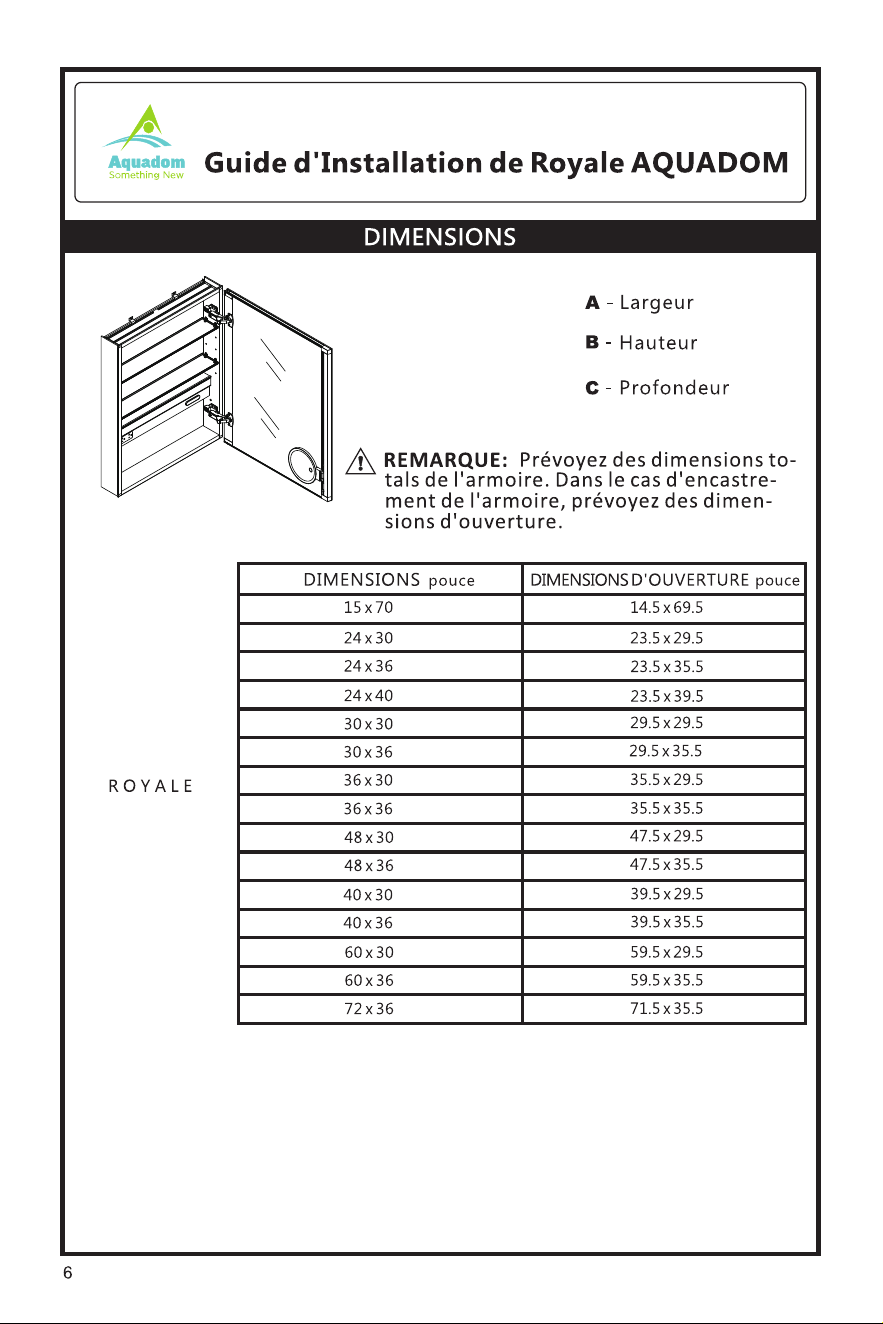 Aquadom
Something New

Guide d'Installation de Royale AQUADOM

DIMENSIONS

A - Largeur

B - Hauteur

C - Profondeur

REMARQUE: Prévoyez des dimensions totals de l'armoire. Dans le cas d'encastrement de l'armoire, prévoyez des dimensions d'ouverture.

ROYALE

| DIMENSIONS pouce | DIMENSIONS D'OUVERTURE pouce |
|---|---|
| 15 x 70 | 14.5 x 69.5 |
| 24 x 30 | 23.5 x 29.5 |
| 24 x 36 | 23.5 x 35.5 |
| 24 x 40 | 23.5 x 39.5 |
| 30 x 30 | 29.5 x 29.5 |
| 30 x 36 | 29.5 x 35.5 |
| 36 x 30 | 35.5 x 29.5 |
| 36 x 36 | 35.5 x 35.5 |
| 48 x 30 | 47.5 x 29.5 |
| 48 x 36 | 47.5 x 35.5 |
| 40 x 30 | 39.5 x 29.5 |
| 40 x 36 | 39.5 x 35.5 |
| 60 x 30 | 59.5 x 29.5 |
| 60 x 36 | 59.5 x 35.5 |
| 72 x 36 | 71.5 x 35.5 |

6